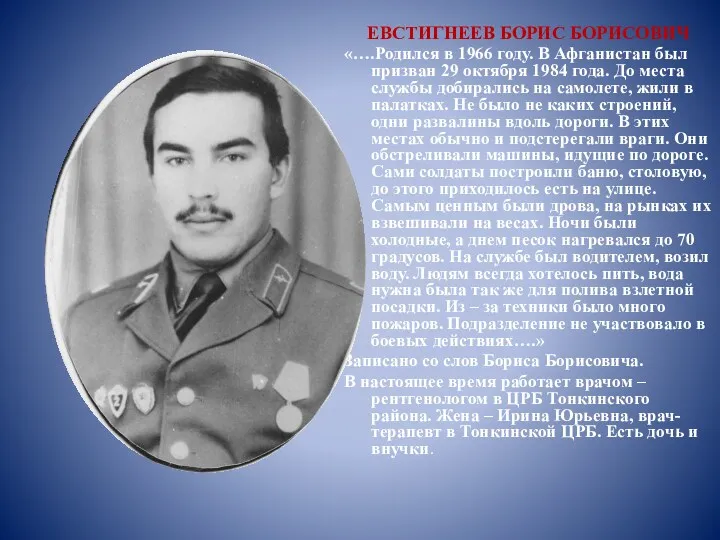 ЕВСТИГНЕЕВ БОРИС БОРИСОВИЧ

«….Родился в 1966 году. В Афганистан был призван 29 октября 1984 года. До места службы добирались на самолете, жили в палатках. Не было не каких строений, одни развалины вдоль дороги. В этих местах обычно и подстерегали враги. Они обстреливали машины, идущие по дороге. Сами солдаты построили баню, столовую, до этого приходилось есть на улице. Самым ценным были дрова, на рынках их взвешивали на весах. Ночи были холодные, а днем песок нагревался до 70 градусов. На службе был водителем, возил воду. Людям всегда хотелось пить, вода нужна была так же для полива взлетной посадки. Из – за техники было много пожаров. Подразделение не участвовало в боевых действиях….»

Записано со слов Бориса Борисовича.

В настоящее время работает врачом – рентгенологом в ЦРБ Тонкинского района. Жена – Ирина Юрьевна, врач-терапевт в Тонкинской ЦРБ. Есть дочь и внучки.